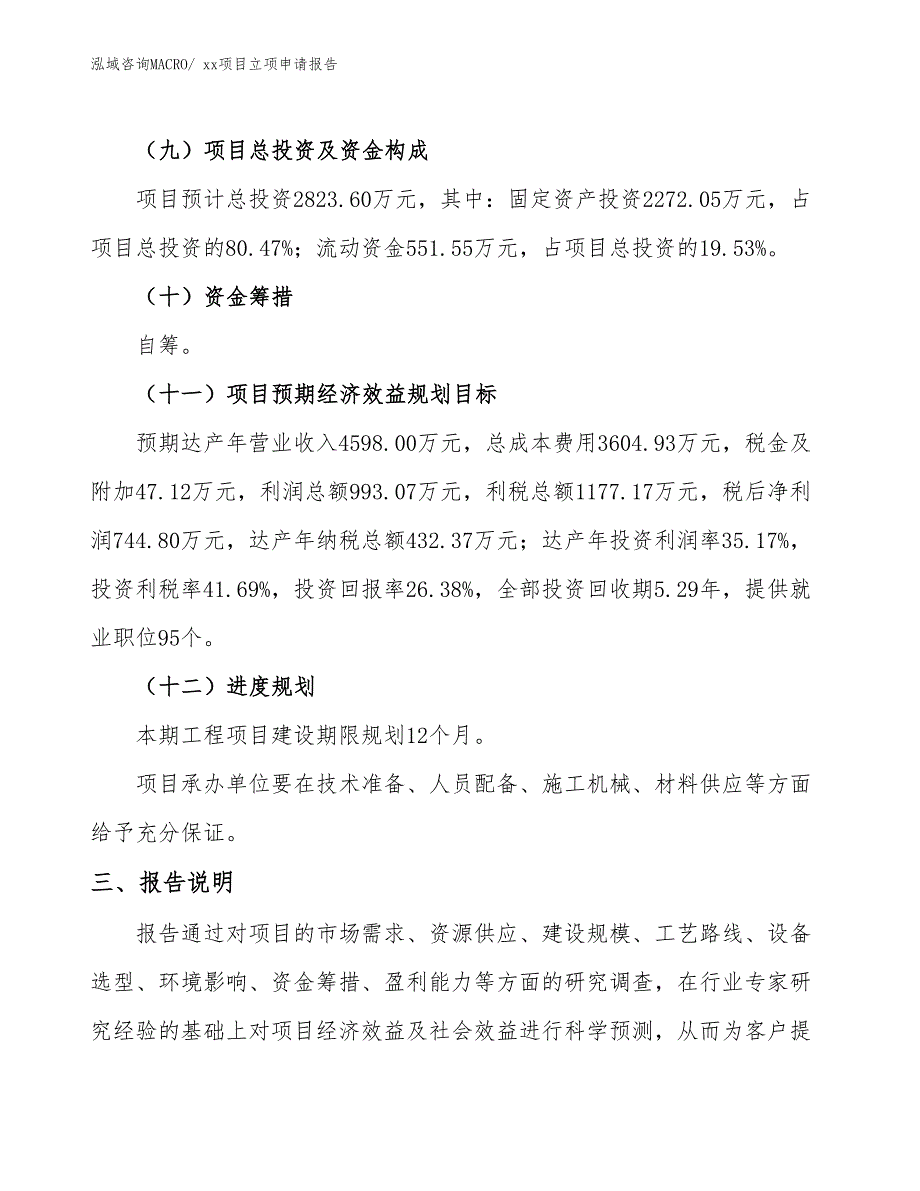 泓域咨询MACRO/ xx项目立项申请报告

（九）项目总投资及资金构成

项目预计总投资2823.60万元，其中：固定资产投资2272.05万元，占项目总投资的80.47%；流动资金551.55万元，占项目总投资的19.53%。

（十）资金筹措

自筹。

（十一）项目预期经济效益规划目标

预期达产年营业收入4598.00万元，总成本费用3604.93万元，税金及附加47.12万元，利润总额993.07万元，利税总额1177.17万元，税后净利润744.80万元，达产年纳税总额432.37万元；达产年投资利润率35.17%，投资利税率41.69%，投资回报率26.38%，全部投资回收期5.29年，提供就业职位95个。

（十二）进度规划

本期工程项目建设期限规划12个月。

项目承办单位要在技术准备、人员配备、施工机械、材料供应等方面给予充分保证。

三、报告说明

报告通过对项目的市场需求、资源供应、建设规模、工艺路线、设备选型、环境影响、资金筹措、盈利能力等方面的研究调查，在行业专家研究经验的基础上对项目经济效益及社会效益进行科学预测，从而为客户提